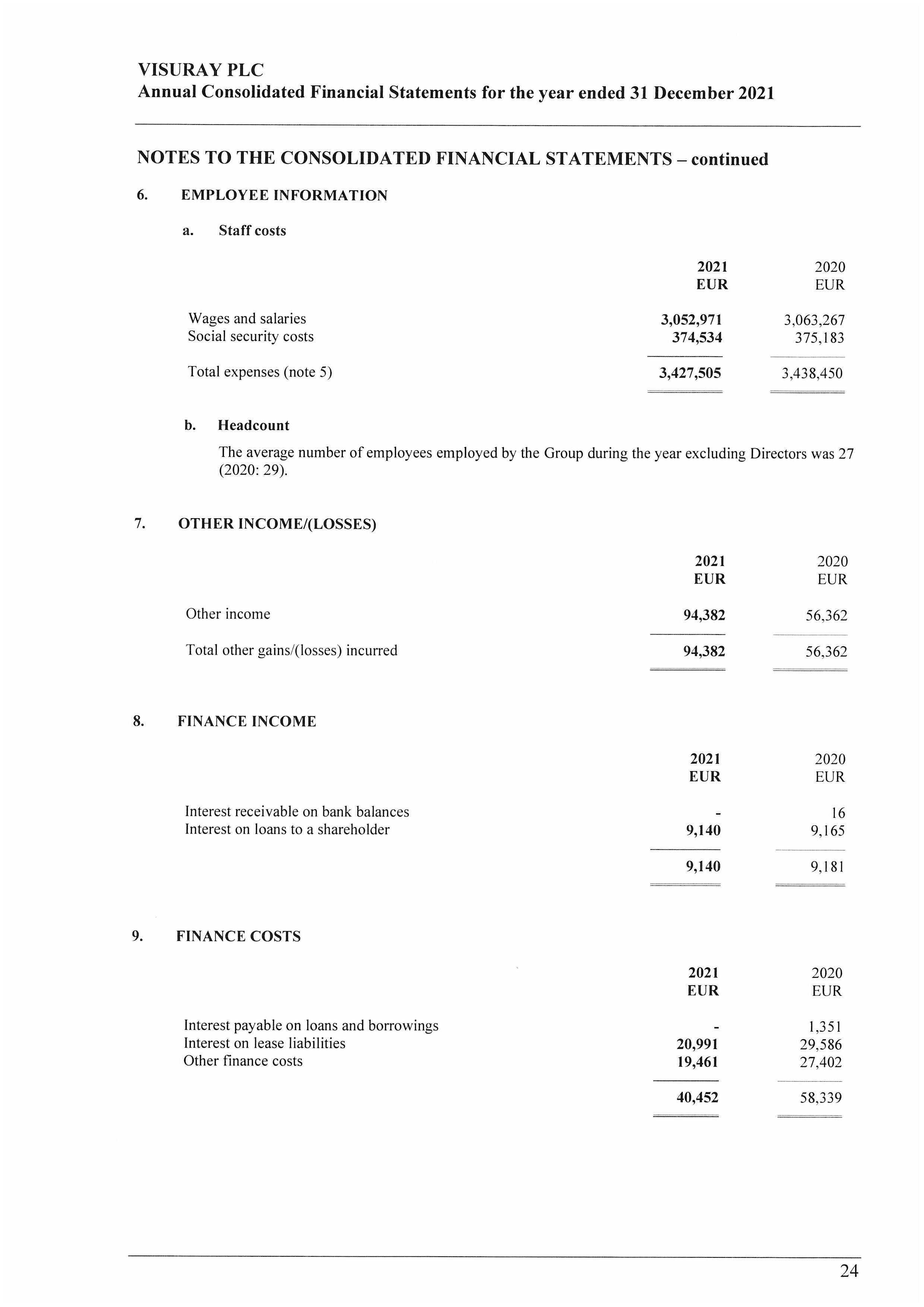 VISURAY PLC
Annual Consolidated Financial Statements for the year ended 31 December 2021

NOTES TO THE CONSOLIDATED FINANCIAL STATEMENTS – continued

6. EMPLOYEE INFORMATION

a. Staff costs

| | 2021 EUR | 2020 EUR |
|---|---|---|
| Wages and salaries | 3,052,971 | 3,063,267 |
| Social security costs | 374,534 | 375,183 |
| Total expenses (note 5) | 3,427,505 | 3,438,450 |

b. Headcount

The average number of employees employed by the Group during the year excluding Directors was 27 (2020: 29).

7. OTHER INCOME/(LOSSES)

| | 2021 EUR | 2020 EUR |
|---|---|---|
| Other income | 94,382 | 56,362 |
| Total other gains/(losses) incurred | 94,382 | 56,362 |

8. FINANCE INCOME

| | 2021 EUR | 2020 EUR |
|---|---|---|
| Interest receivable on bank balances | - | 16 |
| Interest on loans to a shareholder | 9,140 | 9,165 |
| | 9,140 | 9,181 |

9. FINANCE COSTS

| | 2021 EUR | 2020 EUR |
|---|---|---|
| Interest payable on loans and borrowings | - | 1,351 |
| Interest on lease liabilities | 20,991 | 29,586 |
| Other finance costs | 19,461 | 27,402 |
| | 40,452 | 58,339 |

24